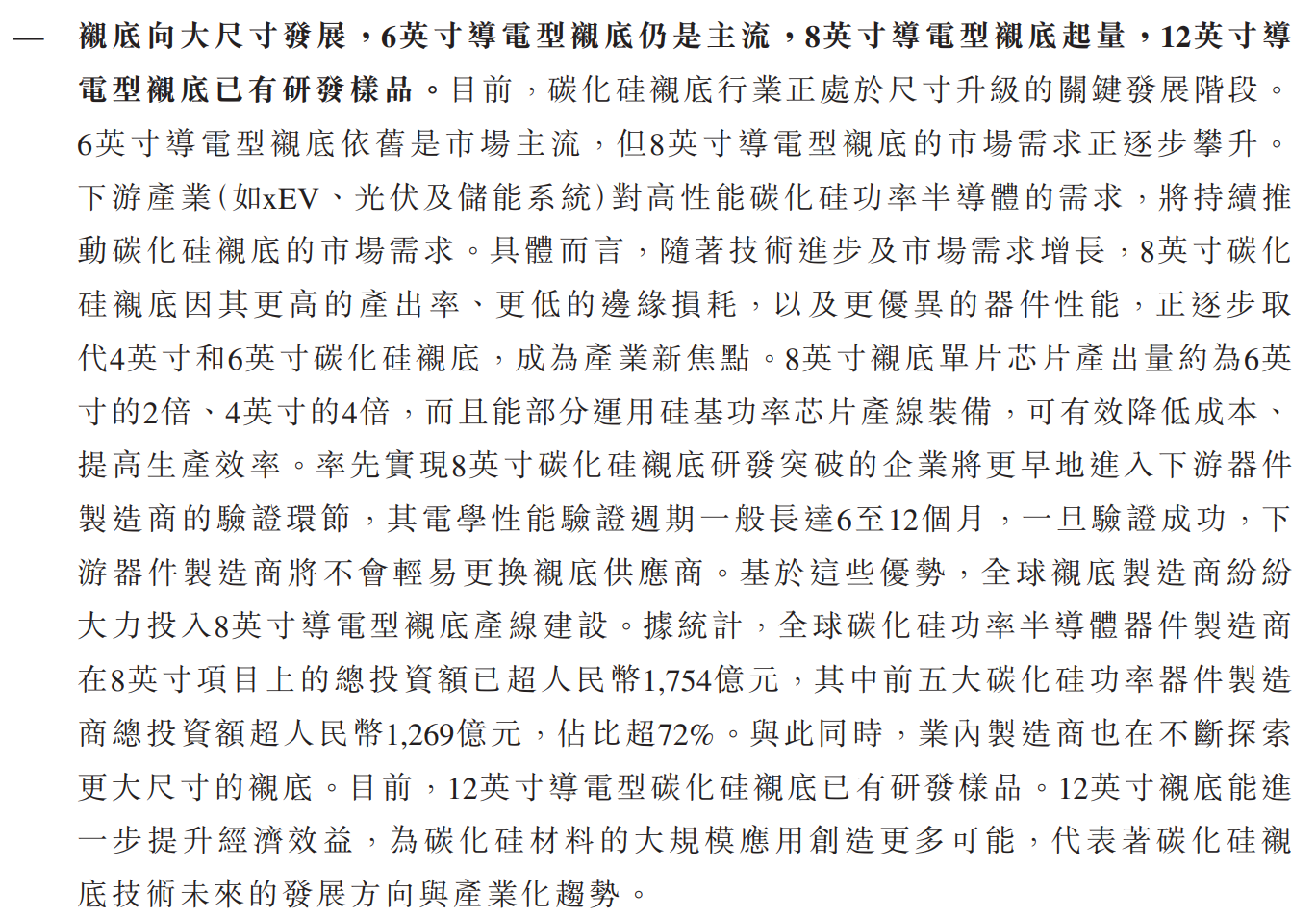 — 襯底向大尺寸發展，6英寸導電型襯底仍是主流，8英寸導電型襯底起量，12英寸導電型襯底已有研發樣品。目前，碳化硅襯底行業正處於尺寸升級的關鍵發展階段。6英寸導電型襯底依舊是市場主流，但8英寸導電型襯底的市場需求正逐步攀升。下游產業(如xEV、光伏及儲能系統)對高性能碳化硅功率半導體的需求，將持續推動碳化硅襯底的市場需求。具體而言，隨著技術進步及市場需求增長，8英寸碳化硅襯底因其更高的產出率、更低的邊緣損耗，以及更優異的器件性能，正逐步取代4英寸和6英寸碳化硅襯底，成為產業新焦點。8英寸襯底單片芯片產出量約為6英寸的2倍、4英寸的4倍，而且能部分運用硅基功率芯片產線裝備，可有效降低成本、提高生產效率。率先實現8英寸碳化硅襯底研發突破的企業將更早地進入下游器件製造商的驗證環節，其電學性能驗證週期一般長達6至12個月，一旦驗證成功，下游器件製造商將不會輕易更換襯底供應商。基於這些優勢，全球襯底製造商紛紛大力投入8英寸導電型襯底產線建設。據統計，全球碳化硅功率半導體器件製造商在8英寸項目上的總投資額已超人民幣1,754億元，其中前五大碳化硅功率器件製造商總投資額超人民幣1,269億元，佔比超72%。與此同時，業內製造商也在不斷探索更大尺寸的襯底。目前，12英寸導電型碳化硅襯底已有研發樣品。12英寸襯底能進一步提升經濟效益，為碳化硅材料的大規模應用創造更多可能，代表著碳化硅襯底技術未來的發展方向與產業化趨勢。